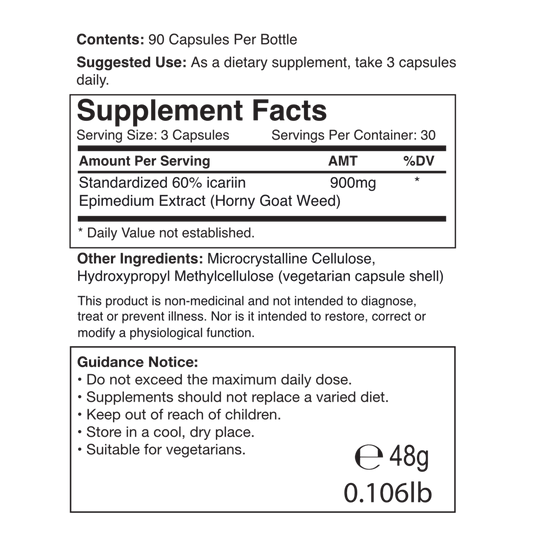 Contents: 90 Capsules Per Bottle

Suggested Use: As a dietary supplement, take 3 capsules daily.

Supplement Facts

Serving Size: 3 Capsules    Servings Per Container: 30

| Amount Per Serving | AMT | %DV |
|---|---|---|
| Standardized 60% icariin Epimedium Extract (Horny Goat Weed) | 900mg | * |

* Daily Value not established.

Other Ingredients: Microcrystalline Cellulose, Hydroxypropyl Methylcellulose (vegetarian capsule shell)

This product is non-medicinal and not intended to diagnose, treat or prevent illness. Nor is it intended to restore, correct or modify a physiological function.

Guidance Notice:
• Do not exceed the maximum daily dose.
• Supplements should not replace a varied diet.
• Keep out of reach of children.
• Store in a cool, dry place.
• Suitable for vegetarians.

℮ 48g
0.106lb